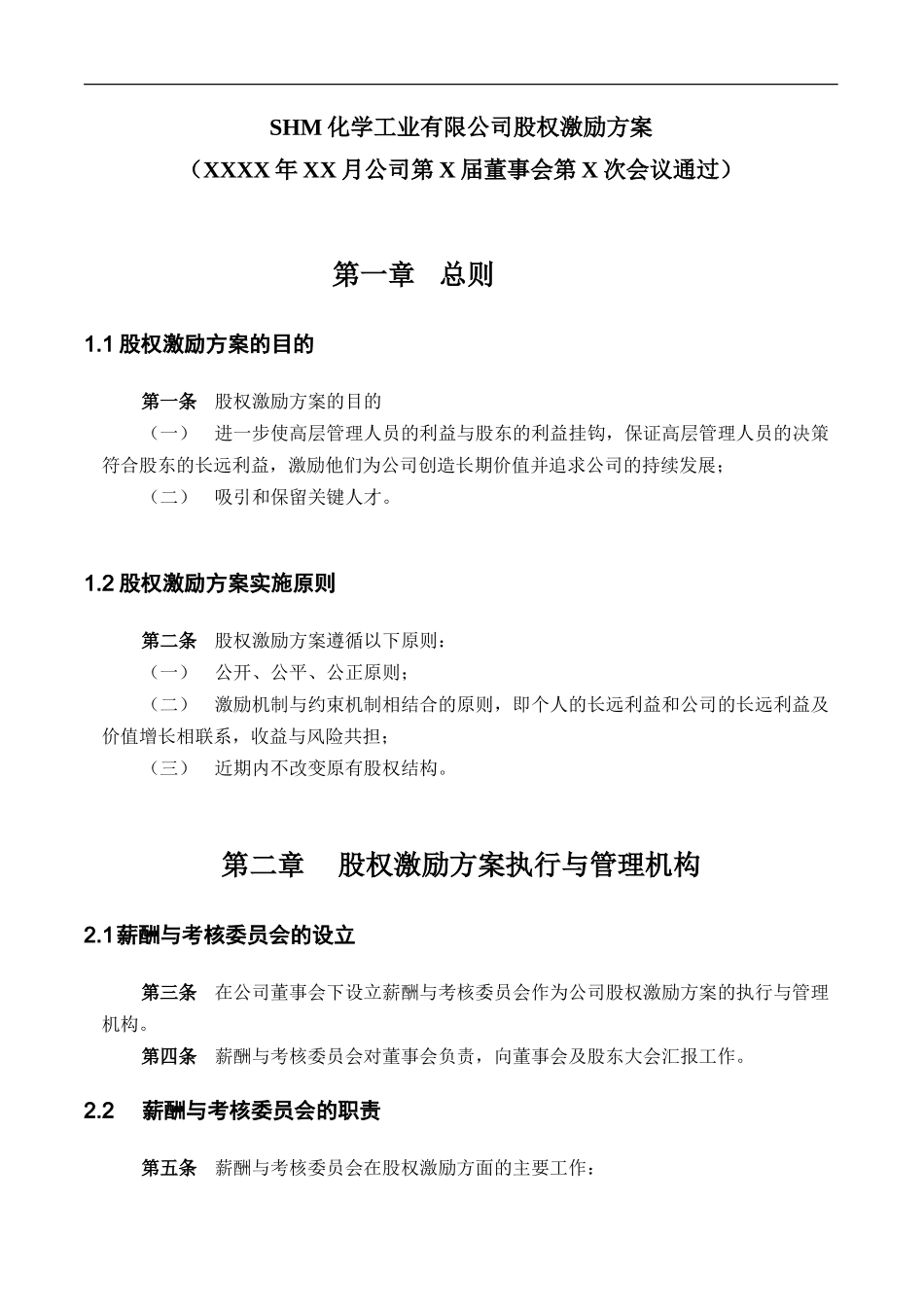 SHM 化学工业有限公司股权激励方案
（XXXX 年 XX 月公司第 X 届董事会第 X 次会议通过）

第一章　总则

1.1 股权激励方案的目的

第一条　股权激励方案的目的

（一）　进一步使高层管理人员的利益与股东的利益挂钩，保证高层管理人员的决策符合股东的长远利益，激励他们为公司创造长期价值并追求公司的持续发展；

（二）　吸引和保留关键人才。

1.2 股权激励方案实施原则

第二条　股权激励方案遵循以下原则：

（一）　公开、公平、公正原则；

（二）　激励机制与约束机制相结合的原则，即个人的长远利益和公司的长远利益及价值增长相联系，收益与风险共担；

（三）　近期内不改变原有股权结构。

第二章　股权激励方案执行与管理机构

2.1薪酬与考核委员会的设立

第三条　在公司董事会下设立薪酬与考核委员会作为公司股权激励方案的执行与管理机构。

第四条　薪酬与考核委员会对董事会负责，向董事会及股东大会汇报工作。

2.2　薪酬与考核委员会的职责

第五条　薪酬与考核委员会在股权激励方面的主要工作：